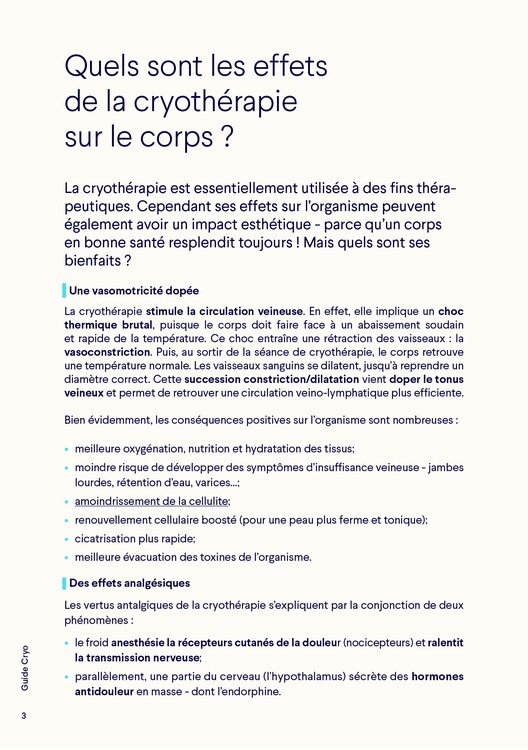 Quels sont les effets de la cryothérapie sur le corps ?

La cryothérapie est essentiellement utilisée à des fins thérapeutiques. Cependant ses effets sur l'organisme peuvent également avoir un impact esthétique - parce qu'un corps en bonne santé resplendit toujours ! Mais quels sont ses bienfaits ?

Une vasomotricité dopée

La cryothérapie stimule la circulation veineuse. En effet, elle implique un choc thermique brutal, puisque le corps doit faire face à un abaissement soudain et rapide de la température. Ce choc entraîne une rétraction des vaisseaux : la vasoconstriction. Puis, au sortir de la séance de cryothérapie, le corps retrouve une température normale. Les vaisseaux sanguins se dilatent, jusqu'à reprendre un diamètre correct. Cette succession constriction/dilatation vient doper le tonus veineux et permet de retrouver une circulation veino-lymphatique plus efficiente.

Bien évidemment, les conséquences positives sur l'organisme sont nombreuses :

• meilleure oxygénation, nutrition et hydratation des tissus;
• moindre risque de développer des symptômes d'insuffisance veineuse - jambes lourdes, rétention d'eau, varices...;
• amoindrissement de la cellulite;
• renouvellement cellulaire boosté (pour une peau plus ferme et tonique);
• cicatrisation plus rapide;
• meilleure évacuation des toxines de l'organisme.

Des effets analgésiques

Les vertus antalgiques de la cryothérapie s'expliquent par la conjonction de deux phénomènes :

• le froid anesthésie la récepteurs cutanés de la douleur (nocicepteurs) et ralentit la transmission nerveuse;
• parallèlement, une partie du cerveau (l'hypothalamus) sécrète des hormones antidouleur en masse - dont l'endorphine.

Guide Cryo

3